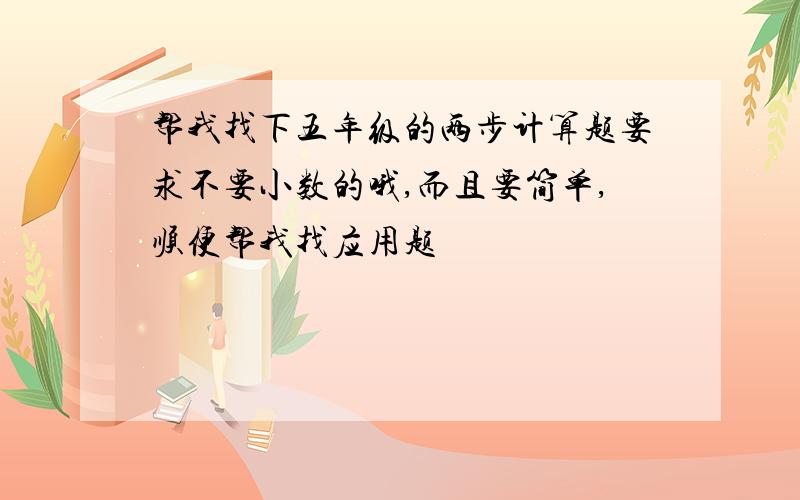 帮我找下五年级的两步计算题要求不要小数的哦,而且要简单,顺便帮我找应用题